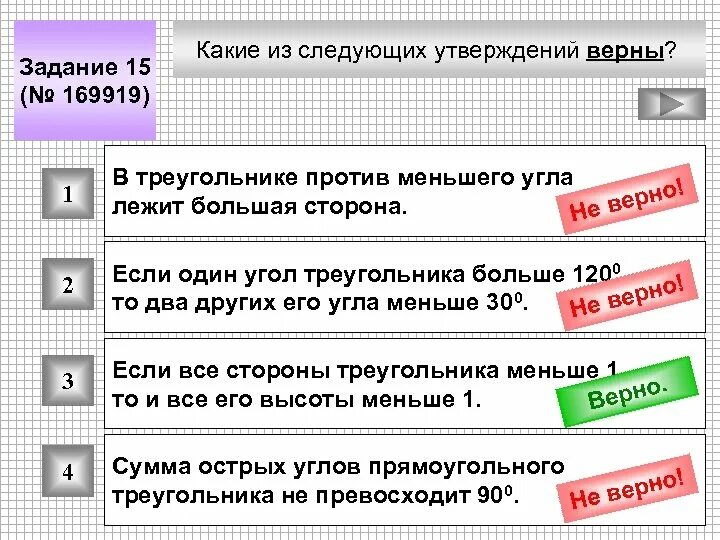 Задание 15 (№ 169919)

Какие из следующих утверждений верны?

1

В треугольнике против меньшего угла лежит большая сторона.

Не верно!

2

Если один угол треугольника больше $120^0$ то два других его угла меньше $30^0$.

Не верно!

3

Если все стороны треугольника меньше 1 то и все его высоты меньше 1.

Верно.

4

Сумма острых углов прямоугольного треугольника не превосходит $90^0$.

Не верно!